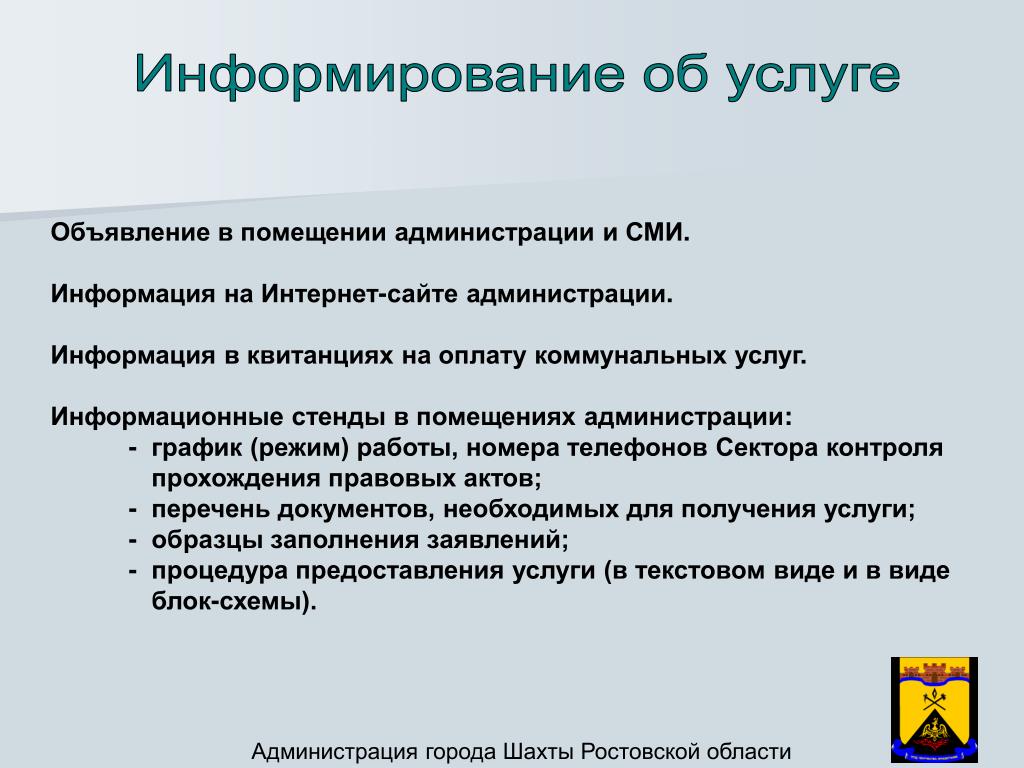 Информирование об услуге

Объявление в помещении администрации и СМИ.

Информация на Интернет-сайте администрации.

Информация в квитанциях на оплату коммунальных услуг.

Информационные стенды в помещениях администрации:
- график (режим) работы, номера телефонов Сектора контроля прохождения правовых актов;
- перечень документов, необходимых для получения услуги;
- образцы заполнения заявлений;
- процедура предоставления услуги (в текстовом виде и в виде блок-схемы).

Администрация города Шахты Ростовской области